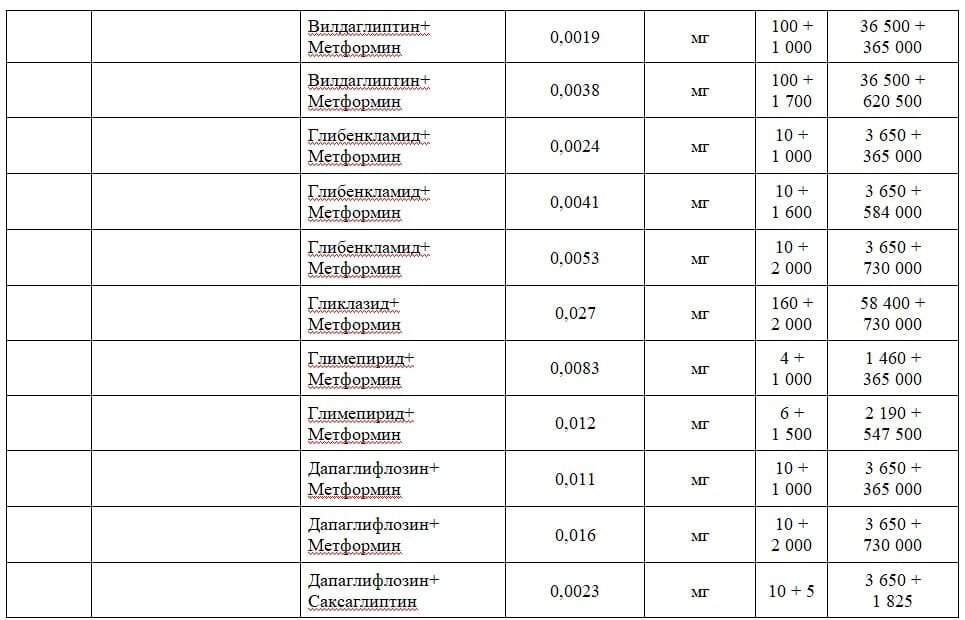 |  |  |  |  |  |  |  |
|---|---|---|---|---|---|---|
|  |  | Вилдаглиптин+ Метформин | 0,0019 | мг | 100 + 1 000 | 36 500 + 365 000 |
|  |  | Вилдаглиптин+ Метформин | 0,0038 | мг | 100 + 1 700 | 36 500 + 620 500 |
|  |  | Глибенкламид+ Метформин | 0,0024 | мг | 10 + 1 000 | 3 650 + 365 000 |
|  |  | Глибенкламид+ Метформин | 0,0041 | мг | 10 + 1 600 | 3 650 + 584 000 |
|  |  | Глибенкламид+ Метформин | 0,0053 | мг | 10 + 2 000 | 3 650 + 730 000 |
|  |  | Гликлазид+ Метформин | 0,027 | мг | 160 + 2 000 | 58 400 + 730 000 |
|  |  | Глимепирид+ Метформин | 0,0083 | мг | 4 + 1 000 | 1 460 + 365 000 |
|  |  | Глимепирид+ Метформин | 0,012 | мг | 6 + 1 500 | 2 190 + 547 500 |
|  |  | Дапаглифлозин+ Метформин | 0,011 | мг | 10 + 1 000 | 3 650 + 365 000 |
|  |  | Дапаглифлозин+ Метформин | 0,016 | мг | 10 + 2 000 | 3 650 + 730 000 |
|  |  | Дапаглифлозин+ Саксаглиптин | 0,0023 | мг | 10 + 5 | 3 650 + 1 825 |